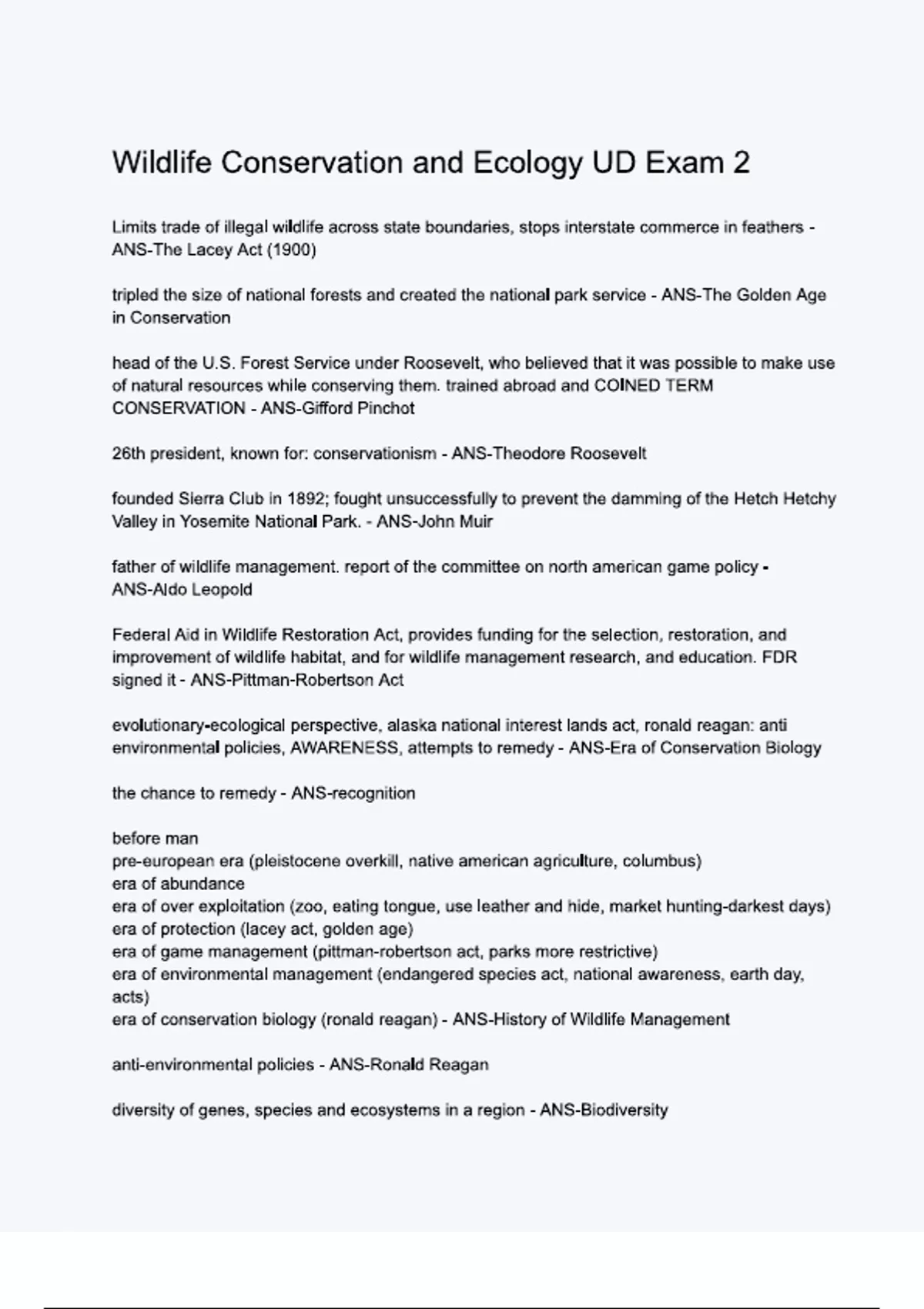 Wildlife Conservation and Ecology UD Exam 2

Limits trade of illegal wildlife across state boundaries, stops interstate commerce in feathers - ANS-The Lacey Act (1900)

tripled the size of national forests and created the national park service - ANS-The Golden Age in Conservation

head of the U.S. Forest Service under Roosevelt, who believed that it was possible to make use of natural resources while conserving them. trained abroad and COINED TERM CONSERVATION - ANS-Gifford Pinchot

26th president, known for: conservationism - ANS-Theodore Roosevelt

founded Sierra Club in 1892; fought unsuccessfully to prevent the damming of the Hetch Hetchy Valley in Yosemite National Park. - ANS-John Muir

father of wildlife management. report of the committee on north american game policy - ANS-Aldo Leopold

Federal Aid in Wildlife Restoration Act, provides funding for the selection, restoration, and improvement of wildlife habitat, and for wildlife management research, and education. FDR signed it - ANS-Pittman-Robertson Act

evolutionary-ecological perspective, alaska national interest lands act, ronald reagan: anti environmental policies, AWARENESS, attempts to remedy - ANS-Era of Conservation Biology

the chance to remedy - ANS-recognition

before man
pre-european era (pleistocene overkill, native american agriculture, columbus)
era of abundance
era of over exploitation (zoo, eating tongue, use leather and hide, market hunting-darkest days)
era of protection (lacey act, golden age)
era of game management (pittman-robertson act, parks more restrictive)
era of environmental management (endangered species act, national awareness, earth day, acts)
era of conservation biology (ronald reagan) - ANS-History of Wildlife Management

anti-environmental policies - ANS-Ronald Reagan

diversity of genes, species and ecosystems in a region - ANS-Biodiversity